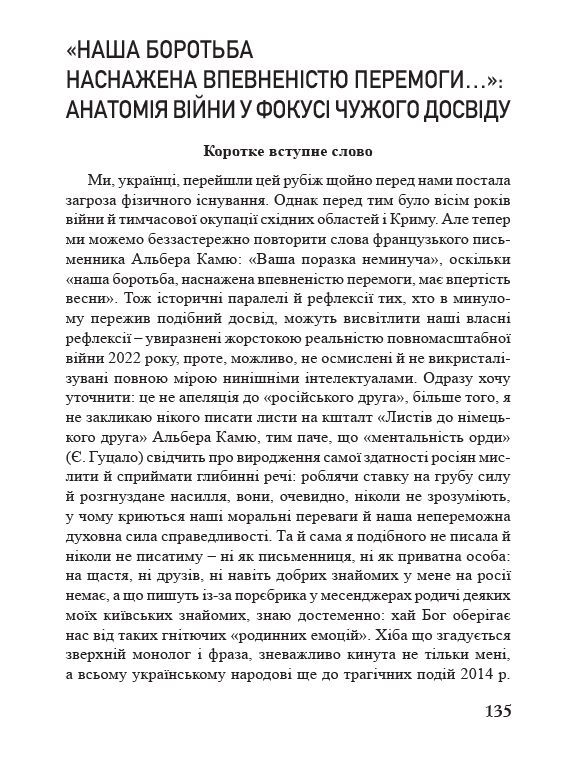 «НАША БОРОТЬБА НАСНАЖЕНА ВПЕВНЕНІСТЮ ПЕРЕМОГИ…»: АНАТОМІЯ ВІЙНИ У ФОКУСІ ЧУЖОГО ДОСВІДУ

Коротке вступне слово

Ми, українці, перейшли цей рубіж щойно перед нами постала загроза фізичного існування. Однак перед тим було вісім років війни й тимчасової окупації східних областей і Криму. Але тепер ми можемо беззастережно повторити слова французького письменника Альбера Камю: «Ваша поразка неминуча», оскільки «наша боротьба, наснажена впевненістю перемоги, має впертість весни». Тож історичні паралелі й рефлексії тих, хто в минулому пережив подібний досвід, можуть висвітлити наші власні рефлексії – увиразнені жорстокою реальністю повномасштабної війни 2022 року, проте, можливо, не осмислені й не викристалізувані повною мірою нинішніми інтелектуалами. Одразу хочу уточнити: це не апеляція до «російського друга», більше того, я не закликаю нікого писати листи на кшталт «Листів до німецького друга» Альбера Камю, тим паче, що «ментальність орди» (Є. Гуцало) свідчить про виродження самої здатності росіян мислити й сприймати глибинні речі: роблячи ставку на грубу силу й розгнуздане насилля, вони, очевидно, ніколи не зрозуміють, у чому криються наші моральні переваги й наша непереможна духовна сила справедливості. Та й сама я подібного не писала й ніколи не писатиму – ні як письменниця, ні як приватна особа: на щастя, ні друзів, ні навіть добрих знайомих у мене на росії немає, а що пишуть із-за поребрика у месенджерах родичі деяких моїх київських знайомих, знаю достеменно: хай Бог оберігає нас від таких гнітючих «родинних емоцій». Хіба що згадується зверхній монолог і фраза, зневажливо кинута не тільки мені, а всьому українському народові ще до трагічних подій 2014 р.

135